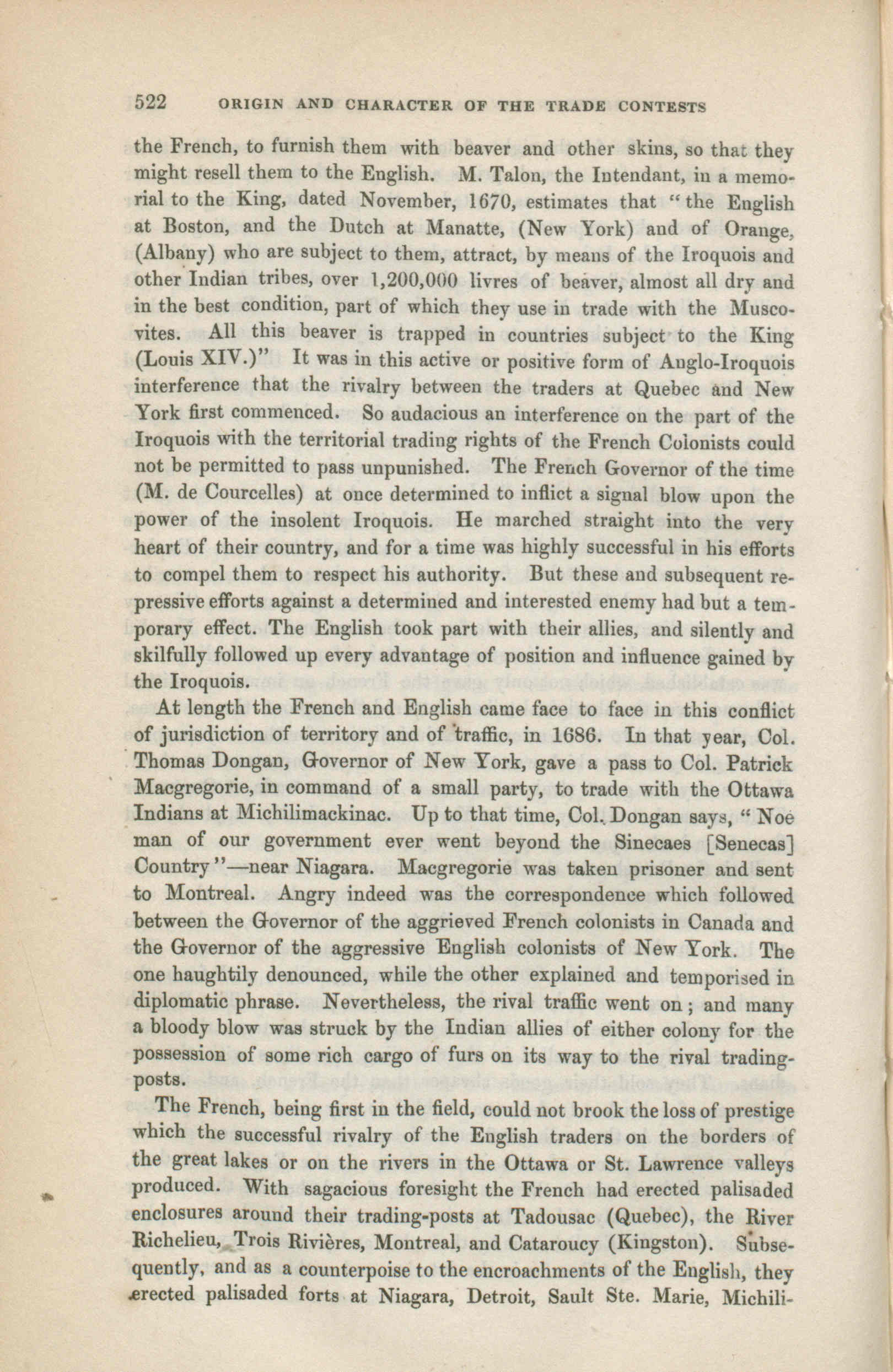 522 ORIGIN AND CHARACTER OF THE TRADE CONTESTS

the French, to furnish them with beaver and other skins, so that they might resell them to the English. M. Talon, the Intendant, in a memorial to the King, dated November, 1670, estimates that "the English at Boston, and the Dutch at Manatte, (New York) and of Orange, (Albany) who are subject to them, attract, by means of the Iroquois and other Indian tribes, over 1,200,000 livres of beaver, almost all dry and in the best condition, part of which they use in trade with the Muscovites. All this beaver is trapped in countries subject to the King (Louis XIV.)" It was in this active or positive form of Anglo-Iroquois interference that the rivalry between the traders at Quebec and New York first commenced. So audacious an interference on the part of the Iroquois with the territorial trading rights of the French Colonists could not be permitted to pass unpunished. The French Governor of the time (M. de Courcelles) at once determined to inflict a signal blow upon the power of the insolent Iroquois. He marched straight into the very heart of their country, and for a time was highly successful in his efforts to compel them to respect his authority. But these and subsequent repressive efforts against a determined and interested enemy had but a temporary effect. The English took part with their allies, and silently and skilfully followed up every advantage of position and influence gained by the Iroquois.

At length the French and English came face to face in this conflict of jurisdiction of territory and of traffic, in 1686. In that year, Col. Thomas Dongan, Governor of New York, gave a pass to Col. Patrick Macgregorie, in command of a small party, to trade with the Ottawa Indians at Michilimackinac. Up to that time, Col. Dongan says, "Noe man of our government ever went beyond the Sinecaes [Senecas] Country"—near Niagara. Macgregorie was taken prisoner and sent to Montreal. Angry indeed was the correspondence which followed between the Governor of the aggrieved French colonists in Canada and the Governor of the aggressive English colonists of New York. The one haughtily denounced, while the other explained and temporised in diplomatic phrase. Nevertheless, the rival traffic went on; and many a bloody blow was struck by the Indian allies of either colony for the possession of some rich cargo of furs on its way to the rival trading-posts.

The French, being first in the field, could not brook the loss of prestige which the successful rivalry of the English traders on the borders of the great lakes or on the rivers in the Ottawa or St. Lawrence valleys produced. With sagacious foresight the French had erected palisaded enclosures around their trading-posts at Tadousac (Quebec), the River Richelieu, Trois Rivières, Montreal, and Cataroucy (Kingston). Subsequently, and as a counterpoise to the encroachments of the English, they erected palisaded forts at Niagara, Detroit, Sault Ste. Marie, Michili-